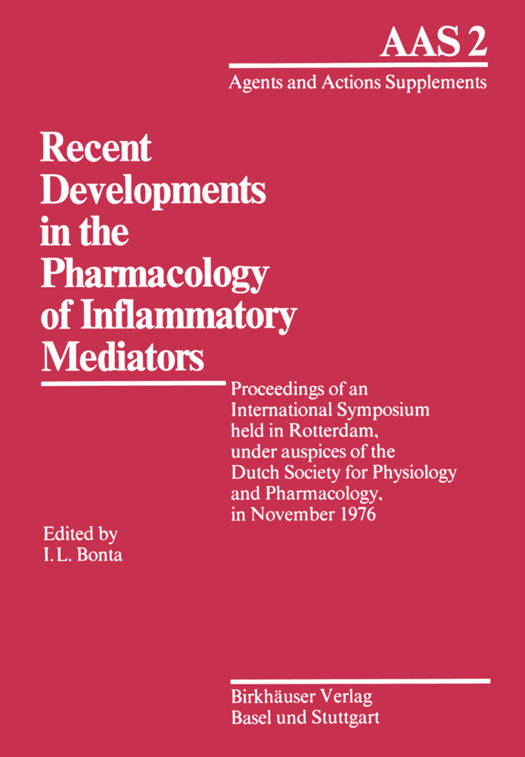 AAS 2

Agents and Actions Supplements

Recent
Developments
in the
Pharmacology
of Inflammatory
Mediators

Proceedings of an International Symposium held in Rotterdam, under auspices of the Dutch Society for Physiology and Pharmacology, in November 1976

Edited by
I. L. Bonta

Birkhäuser Verlag
Basel und Stuttgart